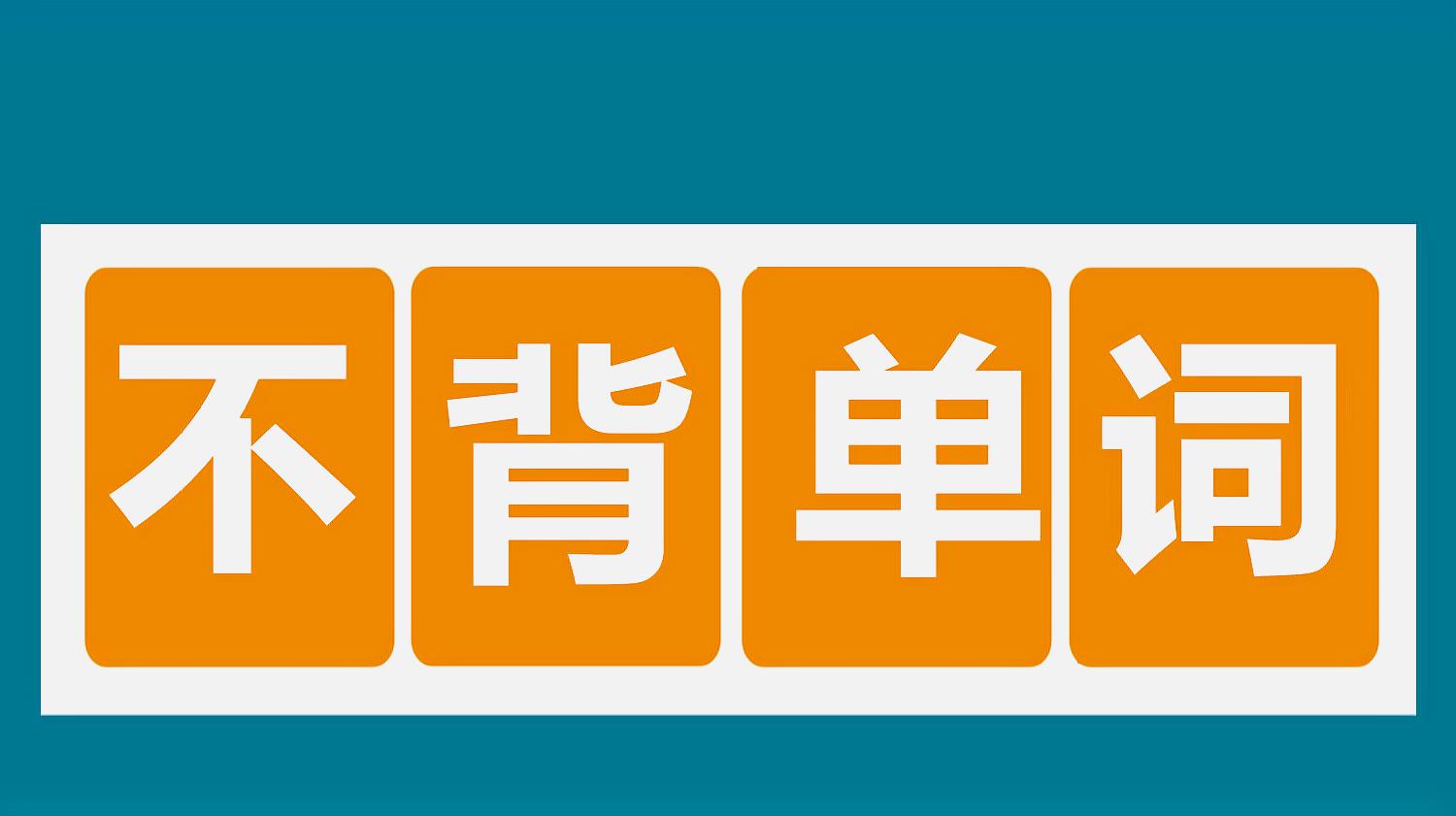 不背单词